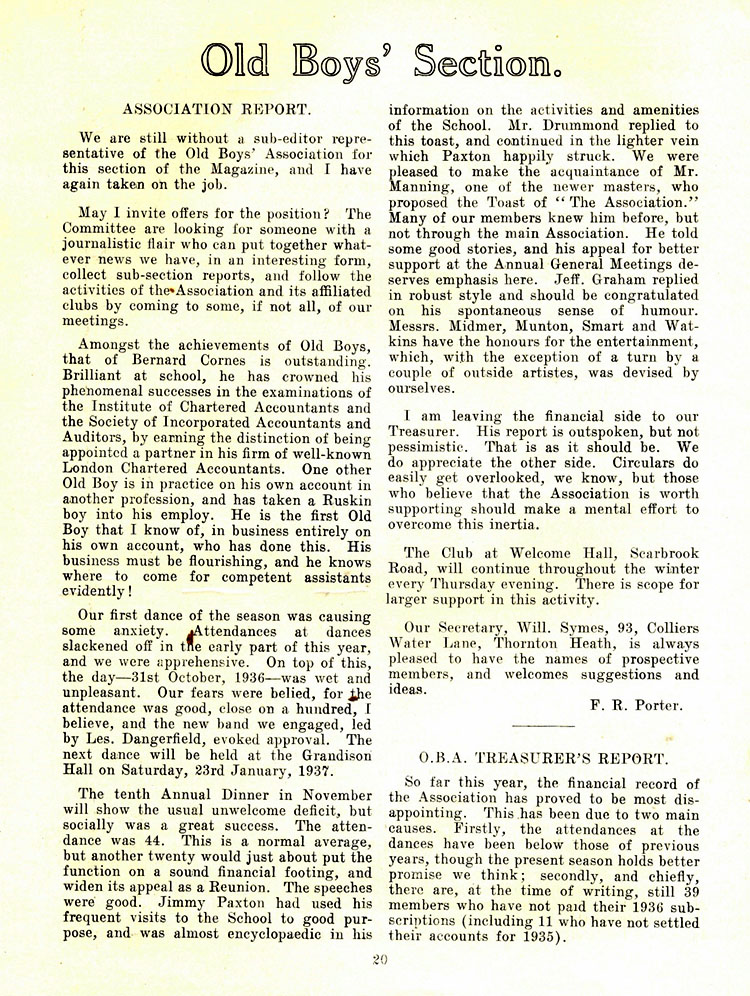 Old Boys' Section.

ASSOCIATION REPORT.

We are still without a sub-editor representative of the Old Boys' Association for this section of the Magazine, and I have again taken on the job.

May I invite offers for the position? The Committee are looking for someone with a journalistic flair who can put together whatever news we have, in an interesting form, collect sub-section reports, and follow the activities of the Association and its affiliated clubs by coming to some, if not all, of our meetings.

Amongst the achievements of Old Boys, that of Bernard Cornes is outstanding. Brilliant at school, he has crowned his phenomenal successes in the examinations of the Institute of Chartered Accountants and the Society of Incorporated Accountants and Auditors, by earning the distinction of being appointed a partner in his firm of well-known London Chartered Accountants. One other Old Boy is in practice on his own account in another profession, and has taken a Ruskin boy into his employ. He is the first Old Boy that I know of, in business entirely on his own account, who has done this. His business must be flourishing, and he knows where to come for competent assistants evidently!

Our first dance of the season was causing some anxiety. Attendances at dances slackened off in the early part of this year, and we were apprehensive. On top of this, the day—31st October, 1936—was wet and unpleasant. Our fears were belied, for the attendance was good, close on a hundred, I believe, and the new band we engaged, led by Les. Dangerfield, evoked approval. The next dance will be held at the Grandison Hall on Saturday, 23rd January, 1937.

The tenth Annual Dinner in November will show the usual unwelcome deficit, but socially was a great success. The attendance was 44. This is a normal average, but another twenty would just about put the function on a sound financial footing, and widen its appeal as a Reunion. The speeches were good. Jimmy Paxton had used his frequent visits to the School to good purpose, and was almost encyclopaedic in his information on the activities and amenities of the School. Mr. Drummond replied to this toast, and continued in the lighter vein which Paxton happily struck. We were pleased to make the acquaintance of Mr. Manning, one of the newer masters, who proposed the Toast of "The Association." Many of our members knew him before, but not through the main Association. He told some good stories, and his appeal for better support at the Annual General Meetings deserves emphasis here. Jeff. Graham replied in robust style and should be congratulated on his spontaneous sense of humour. Messrs. Midmer, Munton, Smart and Watkins have the honours for the entertainment, which, with the exception of a turn by a couple of outside artistes, was devised by ourselves.

I am leaving the financial side to our Treasurer. His report is outspoken, but not pessimistic. That is as it should be. We do appreciate the other side. Circulars do easily get overlooked, we know, but those who believe that the Association is worth supporting should make a mental effort to overcome this inertia.

The Club at Welcome Hall, Scarbrook Road, will continue throughout the winter every Thursday evening. There is scope for larger support in this activity.

Our Secretary, Will. Symes, 93, Colliers Water Lane, Thornton Heath, is always pleased to have the names of prospective members, and welcomes suggestions and ideas.

F. R. Porter.

O.B.A. TREASURER'S REPORT.

So far this year, the financial record of the Association has proved to be most disappointing. This has been due to two main causes. Firstly, the attendances at the dances have been below those of previous years, though the present season holds better promise we think; secondly, and chiefly, there are, at the time of writing, still 39 members who have not paid their 1936 subscriptions (including 11 who have not settled their accounts for 1935).

20